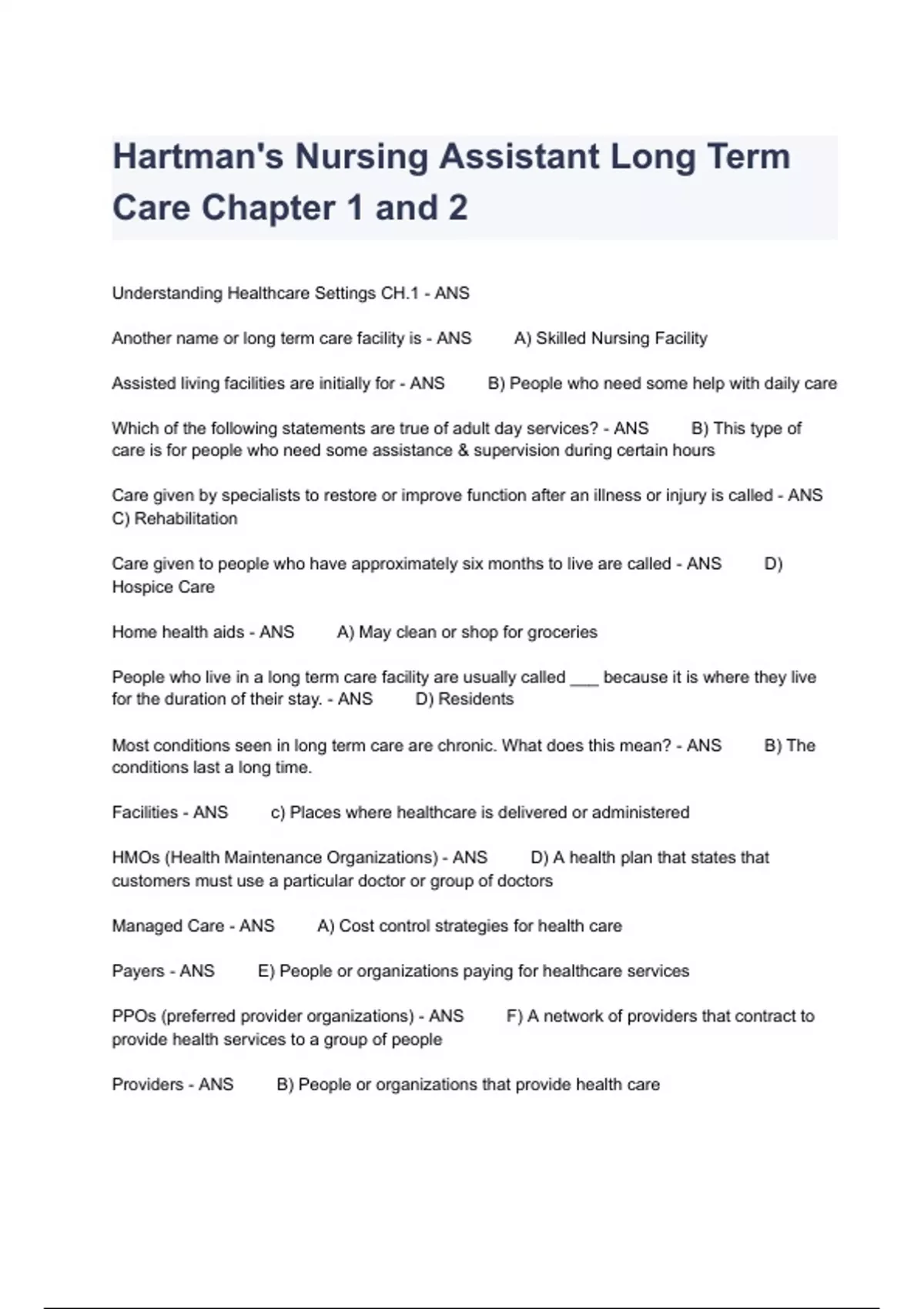 Hartman's Nursing Assistant Long Term Care Chapter 1 and 2

Understanding Healthcare Settings CH.1 - ANS

Another name or long term care facility is - ANS A) Skilled Nursing Facility

Assisted living facilities are initially for - ANS B) People who need some help with daily care

Which of the following statements are true of adult day services? - ANS B) This type of care is for people who need some assistance & supervision during certain hours

Care given by specialists to restore or improve function after an illness or injury is called - ANS C) Rehabilitation

Care given to people who have approximately six months to live are called - ANS D) Hospice Care

Home health aids - ANS A) May clean or shop for groceries

People who live in a long term care facility are usually called ___ because it is where they live for the duration of their stay. - ANS D) Residents

Most conditions seen in long term care are chronic. What does this mean? - ANS B) The conditions last a long time.

Facilities - ANS c) Places where healthcare is delivered or administered

HMOs (Health Maintenance Organizations) - ANS D) A health plan that states that customers must use a particular doctor or group of doctors

Managed Care - ANS A) Cost control strategies for health care

Payers - ANS E) People or organizations paying for healthcare services

PPOs (preferred provider organizations) - ANS F) A network of providers that contract to provide health services to a group of people

Providers - ANS B) People or organizations that provide health care